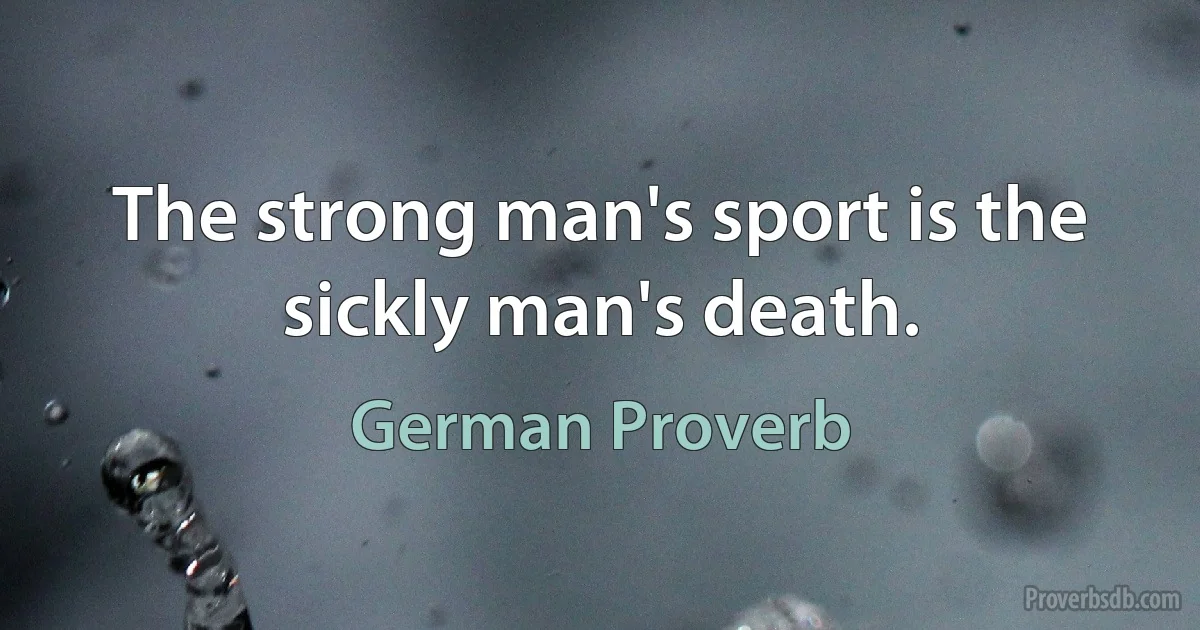 The strong man's sport is the sickly man's death.

German Proverb

Proverbsdb.com